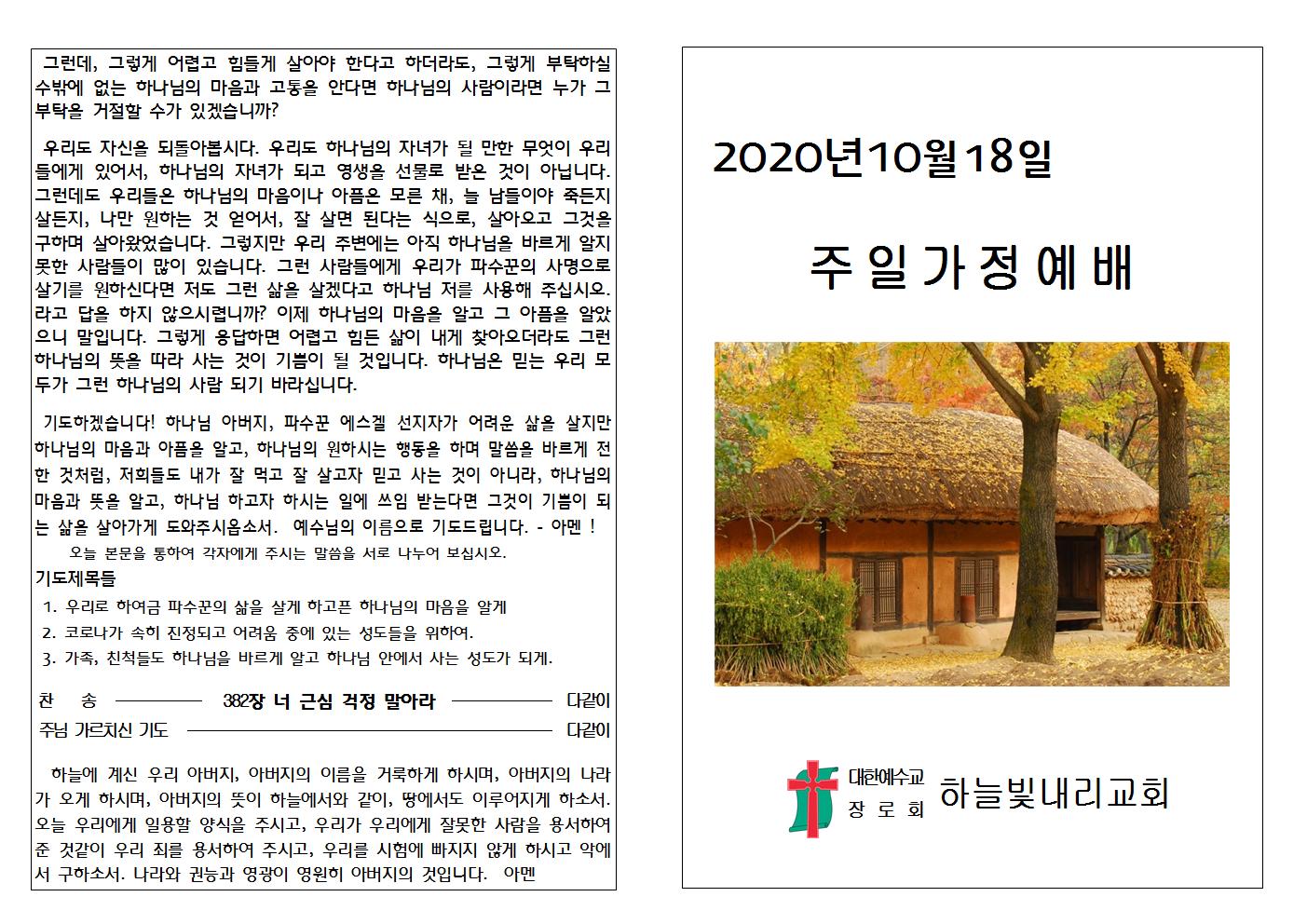 그런데, 그렇게 어렵고 힘들게 살아야 한다고 하더라도, 그렇게 부탁하실 수밖에 없는 하나님의 마음과 고통을 안다면 하나님의 사람이라면 누가 그 부탁을 거절할 수가 있겠습니까?

우리도 자신을 되돌아봅시다. 우리도 하나님의 자녀가 될 만한 무엇이 우리들에게 있어서, 하나님의 자녀가 되고 영생을 선물로 받은 것이 아닙니다. 그런데도 우리들은 하나님의 마음이나 아픔은 모른 채, 늘 남들이야 죽든지 살든지, 나만 원하는 것 얻어서, 잘 살면 된다는 식으로, 살아오고 그것을 구하며 살아왔었습니다. 그렇지만 우리 주변에는 아직 하나님을 바르게 알지 못한 사람들이 많이 있습니다. 그런 사람들에게 우리가 파수꾼의 사명으로 살기를 원하신다면 저도 그런 삶을 살겠다고 하나님 저를 사용해 주십시오. 라고 답을 하지 않으시렵니까? 이제 하나님의 마음을 알고 그 아픔을 알았으니 말입니다. 그렇게 응답하면 어렵고 힘든 삶이 내게 찾아오더라도 그런 하나님의 뜻을 따라 사는 것이 기쁨이 될 것입니다. 하나님은 믿는 우리 모두가 그런 하나님의 사람 되기 바라십니다.

기도하겠습니다! 하나님 아버지, 파수꾼 에스겔 선지자가 어려운 삶을 살지만 하나님의 마음과 아픔을 알고, 하나님의 원하시는 행동을 하며 말씀을 바르게 전한 것처럼, 저희들도 내가 잘 먹고 잘 살고자 믿고 사는 것이 아니라, 하나님의 마음과 뜻을 알고, 하나님 하고자 하시는 일에 쓰임 받는다면 그것이 기쁨이 되는 삶을 살아가게 도와주시옵소서. 예수님의 이름으로 기도드립니다. - 아멘 !

오늘 본문을 통하여 각자에게 주시는 말씀을 서로 나누어 보십시오.

기도제목들
1. 우리로 하여금 파수꾼의 삶을 살게 하고픈 하나님의 마음을 알게
2. 코로나가 속히 진정되고 어려움 중에 있는 성도들을 위하여.
3. 가족, 친척들도 하나님을 바르게 알고 하나님 안에서 사는 성도가 되게.

찬 송 382장 너 근심 걱정 말아라 다같이
주님 가르치신 기도 다같이

하늘에 계신 우리 아버지, 아버지의 이름을 거룩하게 하시며, 아버지의 나라가 오게 하시며, 아버지의 뜻이 하늘에서와 같이, 땅에서도 이루어지게 하소서. 오늘 우리에게 일용할 양식을 주시고, 우리가 우리에게 잘못한 사람을 용서하여 준 것같이 우리 죄를 용서하여 주시고, 우리를 시험에 빠지지 않게 하시고 악에서 구하소서. 나라와 권능과 영광이 영원히 아버지의 것입니다. 아멘

2020년10월18일

주일가정예배

대한예수교
장로회
하늘빛내리교회